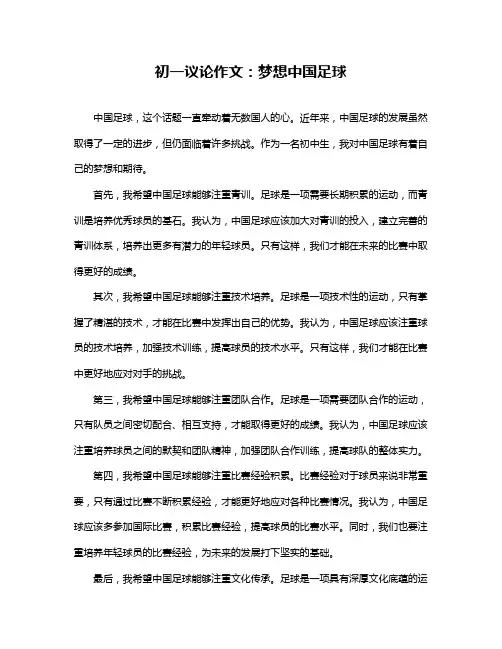 初一议论作文：梦想中国足球

中国足球，这个话题一直牵动着无数国人的心。近年来，中国足球的发展虽然取得了一定的进步，但仍面临着许多挑战。作为一名初中生，我对中国足球有着自己的梦想和期待。

首先，我希望中国足球能够注重青训。足球是一项需要长期积累的运动，而青训是培养优秀球员的基石。我认为，中国足球应该加大对青训的投入，建立完善的青训体系，培养出更多有潜力的年轻球员。只有这样，我们才能在未来的比赛中取得更好的成绩。

其次，我希望中国足球能够注重技术培养。足球是一项技术性的运动，只有掌握了精湛的技术，才能在比赛中发挥出自己的优势。我认为，中国足球应该注重球员的技术培养，加强技术训练，提高球员的技术水平。只有这样，我们才能在比赛中更好地应对对手的挑战。

第三，我希望中国足球能够注重团队合作。足球是一项需要团队合作的运动，只有队员之间密切配合、相互支持，才能取得更好的成绩。我认为，中国足球应该注重培养球员之间的默契和团队精神，加强团队合作训练，提高球队的整体实力。

第四，我希望中国足球能够注重比赛经验积累。比赛经验对于球员来说非常重要，只有通过比赛不断积累经验，才能更好地应对各种比赛情况。我认为，中国足球应该多参加国际比赛，积累比赛经验，提高球员的比赛水平。同时，我们也要注重培养年轻球员的比赛经验，为未来的发展打下坚实的基础。

最后，我希望中国足球能够注重文化传承。足球是一项具有深厚文化底蕴的运